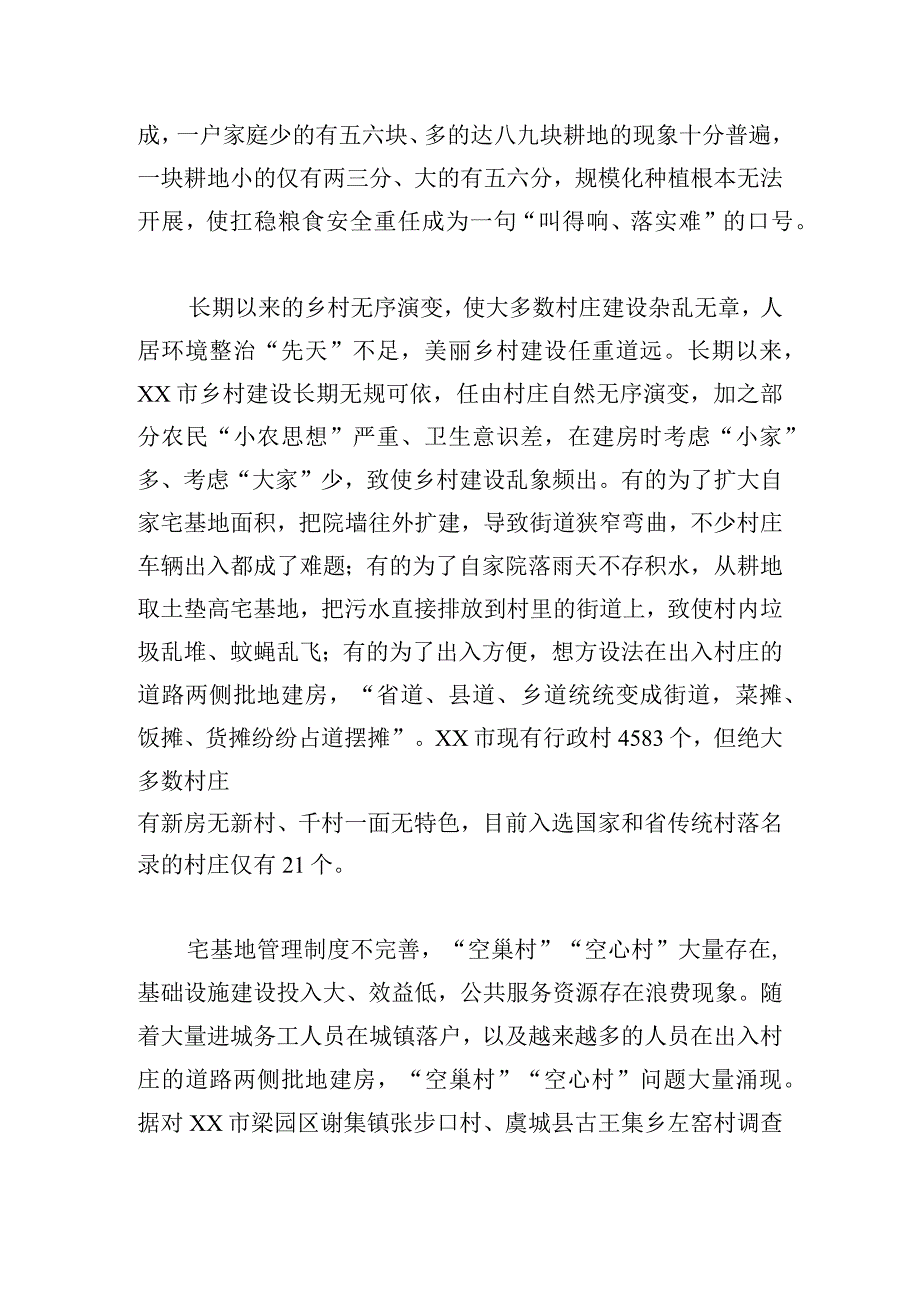 成，一户家庭少的有五六块、多的达八九块耕地的现象十分普遍，一块耕地小的仅有两三分、大的有五六分，规模化种植根本无法开展，使扛稳粮食安全重任成为一句“叫得响、落实难”的口号。

长期以来的乡村无序演变，使大多数村庄建设杂乱无章，人居环境整治“先天”不足，美丽乡村建设任重道远。长期以来，XX市乡村建设长期无规可依，任由村庄自然无序演变，加之部分农民“小农思想”严重、卫生意识差，在建房时考虑“小家”多、考虑“大家”少，致使乡村建设乱象频出。有的为了扩大自家宅基地面积，把院墙往外扩建，导致街道狭窄弯曲，不少村庄车辆出入都成了难题；有的为了自家院落雨天不存积水，从耕地取土垫高宅基地，把污水直接排放到村里的街道上，致使村内垃圾乱堆、蚊蝇乱飞；有的为了出入方便，想方设法在出入村庄的道路两侧批地建房，“省道、县道、乡道统统变成街道，菜摊、饭摊、货摊纷纷占道摆摊”。XX市现有行政村4583个，但绝大多数村庄

有新房无新村、千村一面无特色，目前入选国家和省传统村落名录的村庄仅有21个。

宅基地管理制度不完善，“空巢村”“空心村”大量存在，基础设施建设投入大、效益低，公共服务资源存在浪费现象。随着大量进城务工人员在城镇落户，以及越来越多的人员在出入村庄的道路两侧批地建房，“空巢村”“空心村”问题大量涌现。据对XX市梁园区谢集镇张步口村、虞城县古王集乡左窑村调查